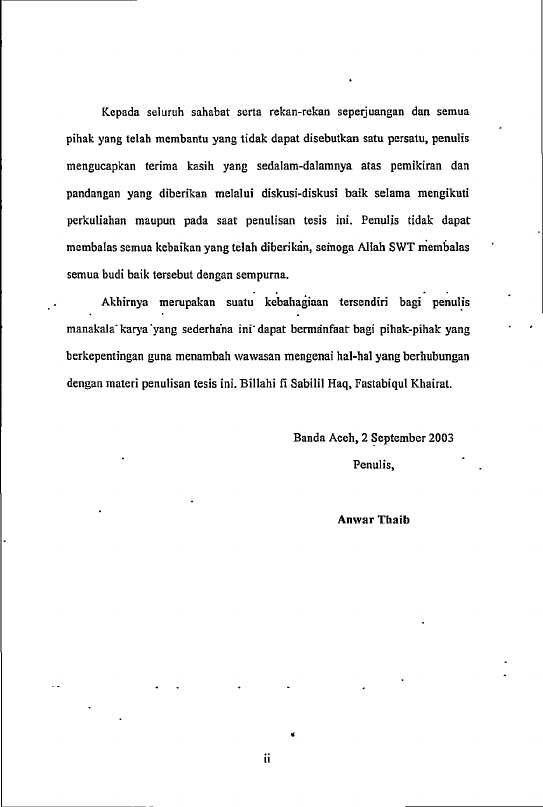 Kepada seluruh sahabat serta rekan-rekan seperjuangan dan semua pihak yang telah membantu yang tidak dapat disebutkan satu persatu, penulis mengucapkan terima kasih yang sedalam-dalamnya atas pemikiran dan pandangan yang diberikan melalui diskusi-diskusi baik selama mengikuti perkuliahan maupun pada saat penulisan tesis ini. Penulis tidak dapat membalas semua kebaikan yang telah diberikan, semoga Allah SWT membalas semua budi baik tersebut dengan sempurna.

Akhirnya merupakan suatu kebahagiaan tersendiri bagi penulis manakala karya yang sederhana ini dapat bermanfaat bagi pihak-pihak yang berkepentingan guna menambah wawasan mengenai hal-hal yang berhubungan dengan materi penulisan tesis ini. Billahi fi Sabilil Haq, Fastabiqul Khairat.

Banda Aceh, 2 September 2003

Penulis,

Anwar Thaib

ii